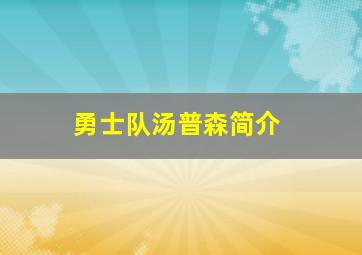 勇士队汤普森简介